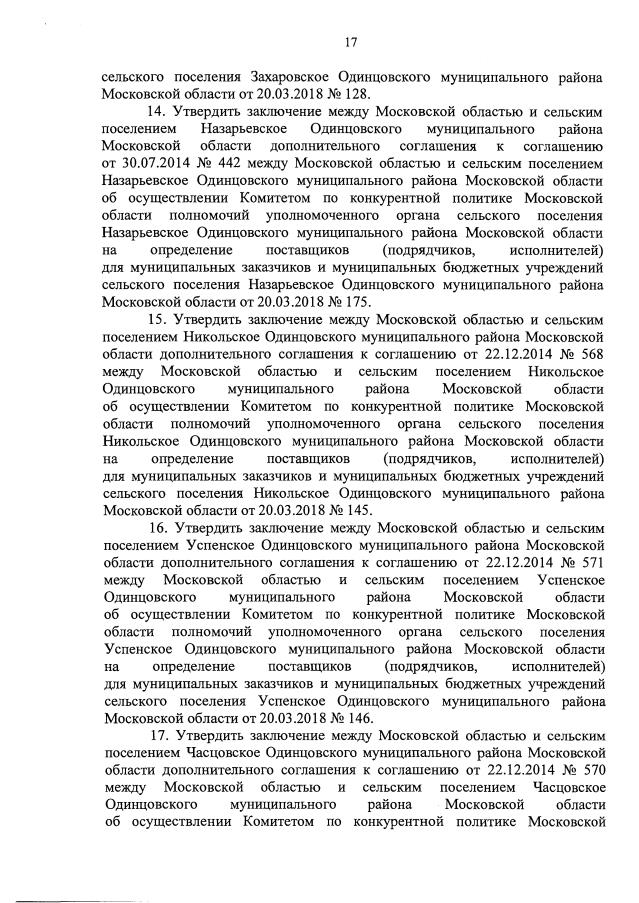 17

сельского поселения Захаровское Одинцовского муниципального района Московской области от 20.03.2018 № 128.

14. Утвердить заключение между Московской областью и сельским поселением Назарьевское Одинцовского муниципального района Московской области дополнительного соглашения к соглашению от 30.07.2014 № 442 между Московской областью и сельским поселением Назарьевское Одинцовского муниципального района Московской области об осуществлении Комитетом по конкурентной политике Московской области полномочий уполномоченного органа сельского поселения Назарьевское Одинцовского муниципального района Московской области на определение поставщиков (подрядчиков, исполнителей) для муниципальных заказчиков и муниципальных бюджетных учреждений сельского поселения Назарьевское Одинцовского муниципального района Московской области от 20.03.2018 № 175.

15. Утвердить заключение между Московской областью и сельским поселением Никольское Одинцовского муниципального района Московской области дополнительного соглашения к соглашению от 22.12.2014 № 568 между Московской областью и сельским поселением Никольское Одинцовского муниципального района Московской области об осуществлении Комитетом по конкурентной политике Московской области полномочий уполномоченного органа сельского поселения Никольское Одинцовского муниципального района Московской области на определение поставщиков (подрядчиков, исполнителей) для муниципальных заказчиков и муниципальных бюджетных учреждений сельского поселения Никольское Одинцовского муниципального района Московской области от 20.03.2018 № 145.

16. Утвердить заключение между Московской областью и сельским поселением Успенское Одинцовского муниципального района Московской области дополнительного соглашения к соглашению от 22.12.2014 № 571 между Московской областью и сельским поселением Успенское Одинцовского муниципального района Московской области об осуществлении Комитетом по конкурентной политике Московской области полномочий уполномоченного органа сельского поселения Успенское Одинцовского муниципального района Московской области на определение поставщиков (подрядчиков, исполнителей) для муниципальных заказчиков и муниципальных бюджетных учреждений сельского поселения Успенское Одинцовского муниципального района Московской области от 20.03.2018 № 146.

17. Утвердить заключение между Московской областью и сельским поселением Часцовское Одинцовского муниципального района Московской области дополнительного соглашения к соглашению от 22.12.2014 № 570 между Московской областью и сельским поселением Часцовское Одинцовского муниципального района Московской области об осуществлении Комитетом по конкурентной политике Московской